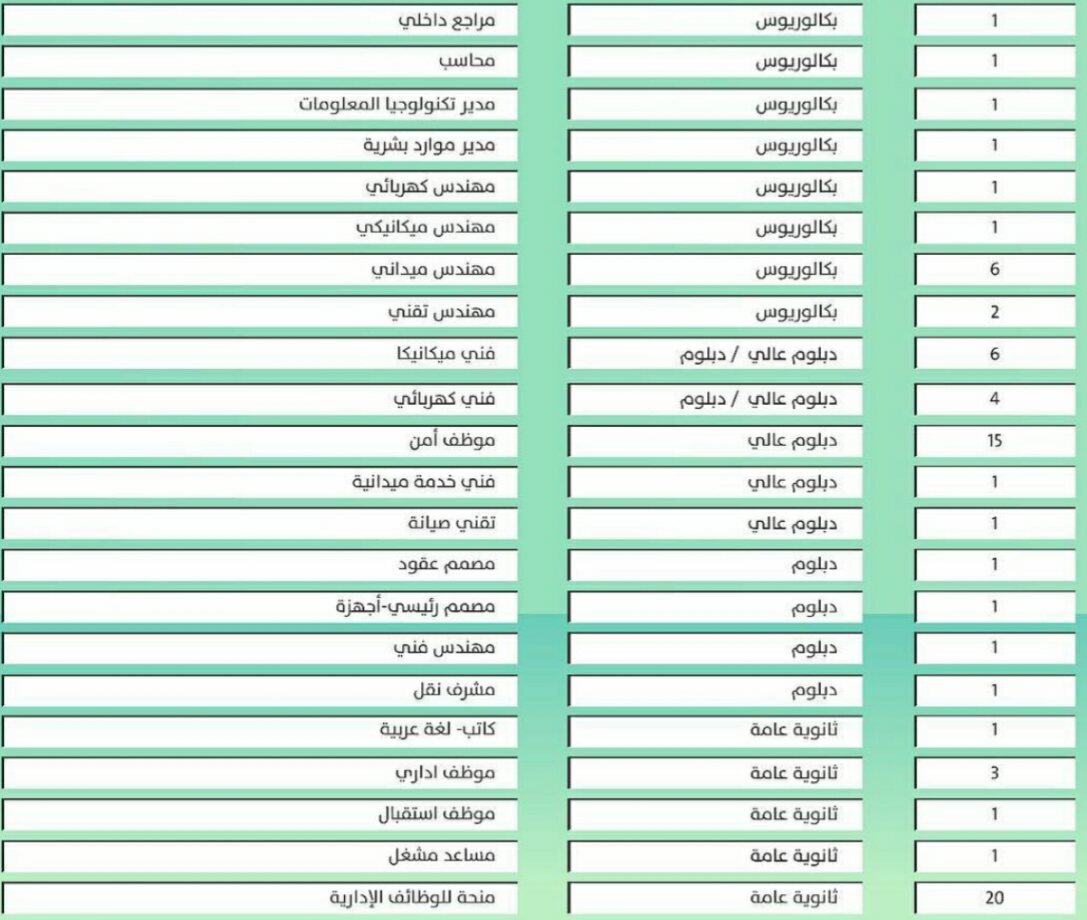 | مراجع داخلي | بكالوريوس | 1 |
|---|---|---|
| محاسب | بكالوريوس | 1 |
| مدير تكنولوجيا المعلومات | بكالوريوس | 1 |
| مدير موارد بشرية | بكالوريوس | 1 |
| مهندس كهربائي | بكالوريوس | 1 |
| مهندس ميكانيكي | بكالوريوس | 1 |
| مهندس ميداني | بكالوريوس | 6 |
| مهندس تقني | بكالوريوس | 2 |
| فني ميكانيكا | دبلوم عالي / دبلوم | 6 |
| فني كهربائي | دبلوم عالي / دبلوم | 4 |
| موظف أمن | دبلوم عالي | 15 |
| فني خدمة ميدانية | دبلوم عالي | 1 |
| تقني صيانة | دبلوم عالي | 1 |
| مصمم عقود | دبلوم | 1 |
| مصمم رئيسي-أجهزة | دبلوم | 1 |
| مهندس فني | دبلوم | 1 |
| مشرف نقل | دبلوم | 1 |
| كاتب- لغة عربية | ثانوية عامة | 1 |
| موظف اداري | ثانوية عامة | 3 |
| موظف استقبال | ثانوية عامة | 1 |
| مساعد مشغل | ثانوية عامة | 1 |
| منحة للوظائف الإدارية | ثانوية عامة | 20 |